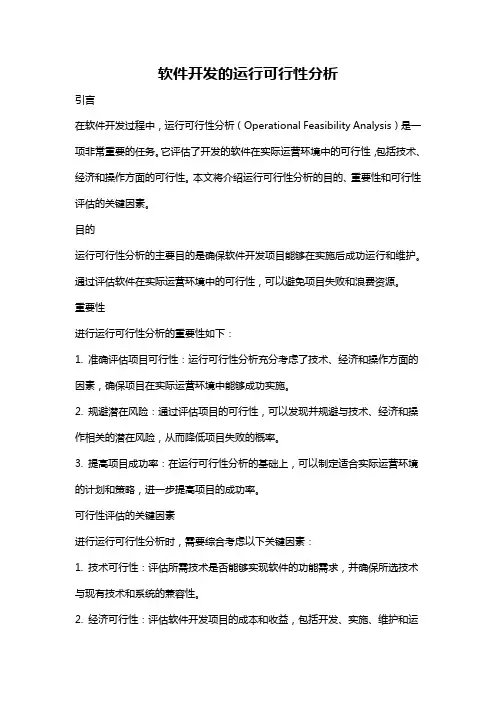 软件开发的运行可行性分析

引言

在软件开发过程中，运行可行性分析（Operational Feasibility Analysis）是一项非常重要的任务。它评估了开发的软件在实际运营环境中的可行性，包括技术、经济和操作方面的可行性。本文将介绍运行可行性分析的目的、重要性和可行性评估的关键因素。

目的

运行可行性分析的主要目的是确保软件开发项目能够在实施后成功运行和维护。通过评估软件在实际运营环境中的可行性，可以避免项目失败和浪费资源。

重要性

进行运行可行性分析的重要性如下：

1. 准确评估项目可行性：运行可行性分析充分考虑了技术、经济和操作方面的因素，确保项目在实际运营环境中能够成功实施。

2. 规避潜在风险：通过评估项目的可行性，可以发现并规避与技术、经济和操作相关的潜在风险，从而降低项目失败的概率。

3. 提高项目成功率：在运行可行性分析的基础上，可以制定适合实际运营环境的计划和策略，进一步提高项目的成功率。

可行性评估的关键因素

进行运行可行性分析时，需要综合考虑以下关键因素：

1. 技术可行性：评估所需技术是否能够实现软件的功能需求，并确保所选技术与现有技术和系统的兼容性。

2. 经济可行性：评估软件开发项目的成本和收益，包括开发、实施、维护和运